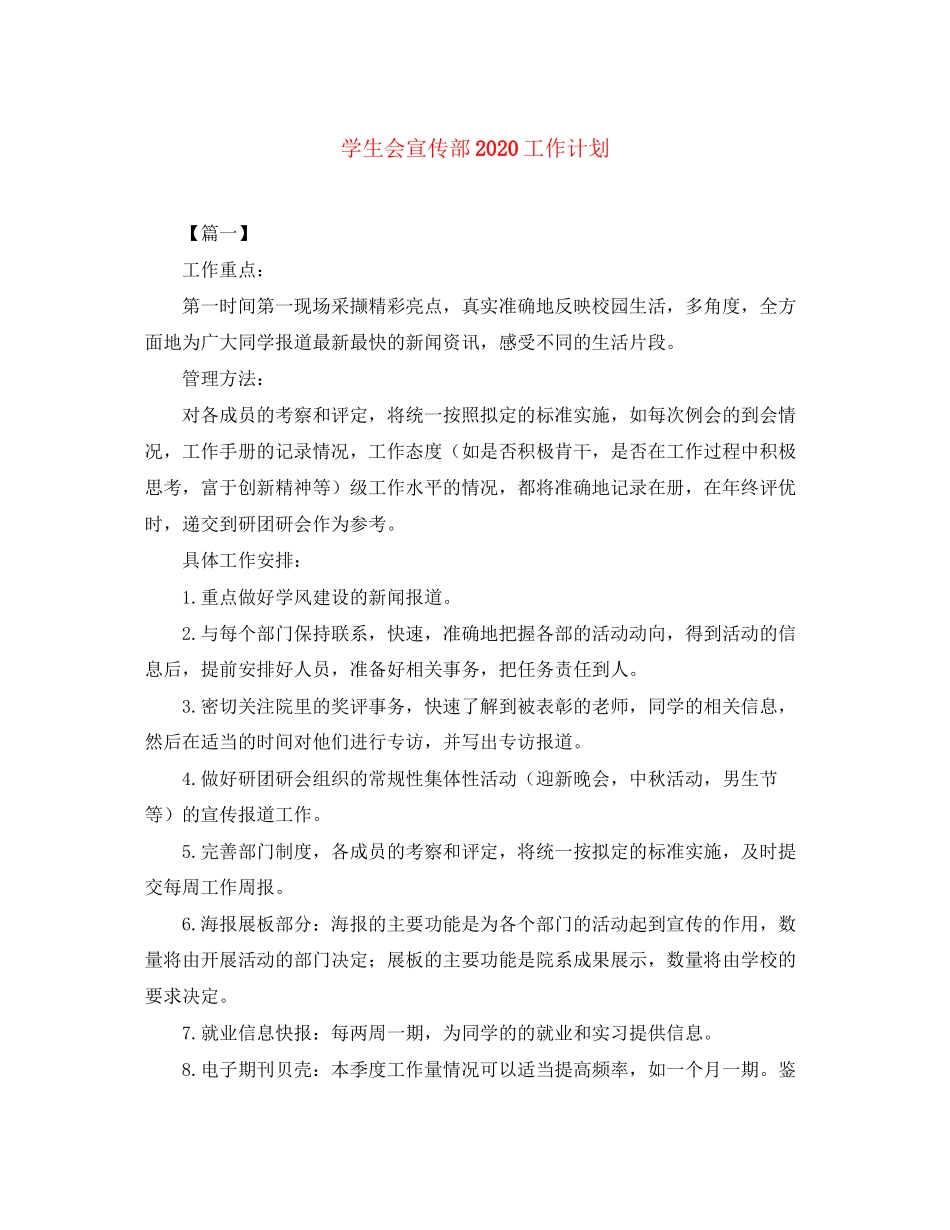 学生会宣传部2020工作计划

【篇一】

工作重点：

第一时间第一现场采撷精彩亮点，真实准确地反映校园生活，多角度，全方面地为广大同学报道最新最快的新闻资讯，感受不同的生活片段。

管理方法：

对各成员的考察和评定，将统一按照拟定的标准实施，如每次例会的到会情况，工作手册的记录情况，工作态度（如是否积极肯干，是否在工作过程中积极思考，富于创新精神等）级工作水平的情况，都将准确地记录在册，在年终评优时，递交到研团研会作为参考。

具体工作安排：

1.重点做好学风建设的新闻报道。

2.与每个部门保持联系，快速，准确地把握各部的活动动向，得到活动的信息后，提前安排好人员，准备好相关事务，把任务责任到人。

3.密切关注院里的奖评事务，快速了解到被表彰的老师，同学的相关信息，然后在适当的时间对他们进行专访，并写出专访报道。

4.做好研团研会组织的常规性集体性活动（迎新晚会，中秋活动，男生节等）的宣传报道工作。

5.完善部门制度，各成员的考察和评定，将统一按拟定的标准实施，及时提交每周工作周报。

6.海报展板部分：海报的主要功能是为各个部门的活动起到宣传的作用，数量将由开展活动的部门决定；展板的主要功能是院系成果展示，数量将由学校的要求决定。

7.就业信息快报：每两周一期，为同学的的就业和实习提供信息。

8.电子期刊贝壳：本季度工作量情况可以适当提高频率，如一个月一期。鉴